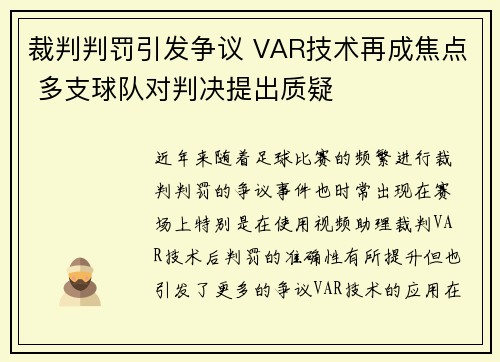 裁判判罚引发争议 VAR技术再成焦点 多支球队对判决提出质疑

近年来随着足球比赛的频繁进行裁判判罚的争议事件也时常出现在赛场上特别是在使用视频助理裁判VAR技术后判罚的准确性有所提升但也引发了更多的争议VAR技术的应用在